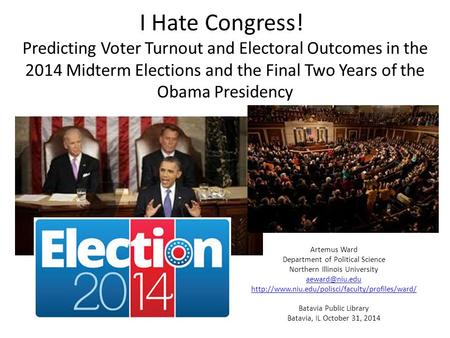 I Hate Congress!
Predicting Voter Turnout and Electoral Outcomes in the 2014 Midterm Elections and the Final Two Years of the Obama Presidency

Election
2014

Artemus Ward
Department of Political Science
Northern Illinois University
aeward@niu.edu
http://www.niu.edu/polisci/faculty/profiles/ward/

Batavia Public Library
Batavia, IL October 31, 2014